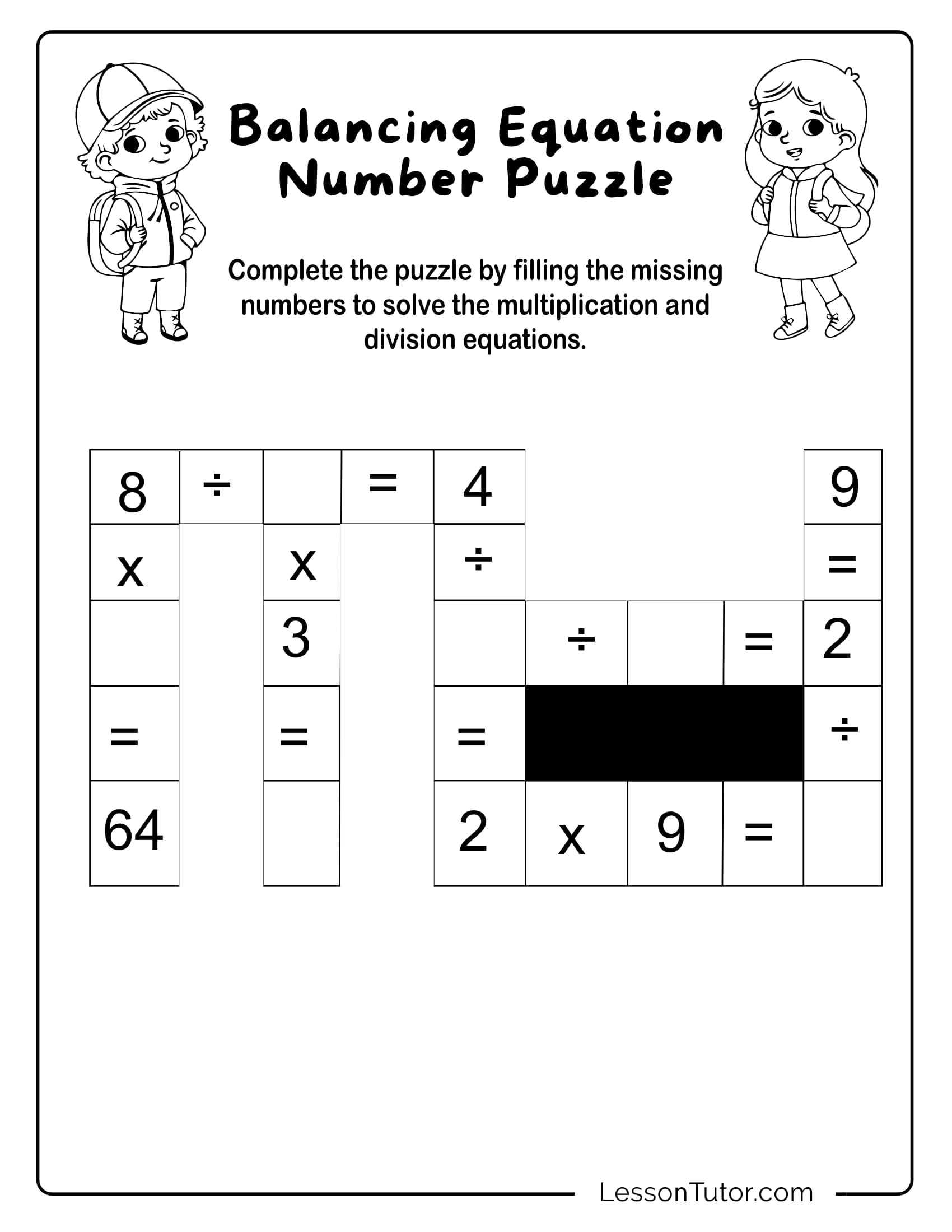 Balancing Equation Number Puzzle

Complete the puzzle by filling the missing numbers to solve the multiplication and division equations.

| 8 | ÷ |  | = | 4 |  |  |  | 9 |
|---|---|---|---|---|---|---|---|---|
| x |  | x |  | ÷ |  |  |  | = |
|  |  | 3 |  |  | ÷ |  | = | 2 |
| = |  | = |  | = |  |  |  | ÷ |
| 64 |  |  |  | 2 | x | 9 | = |  |

LessonTutor.com